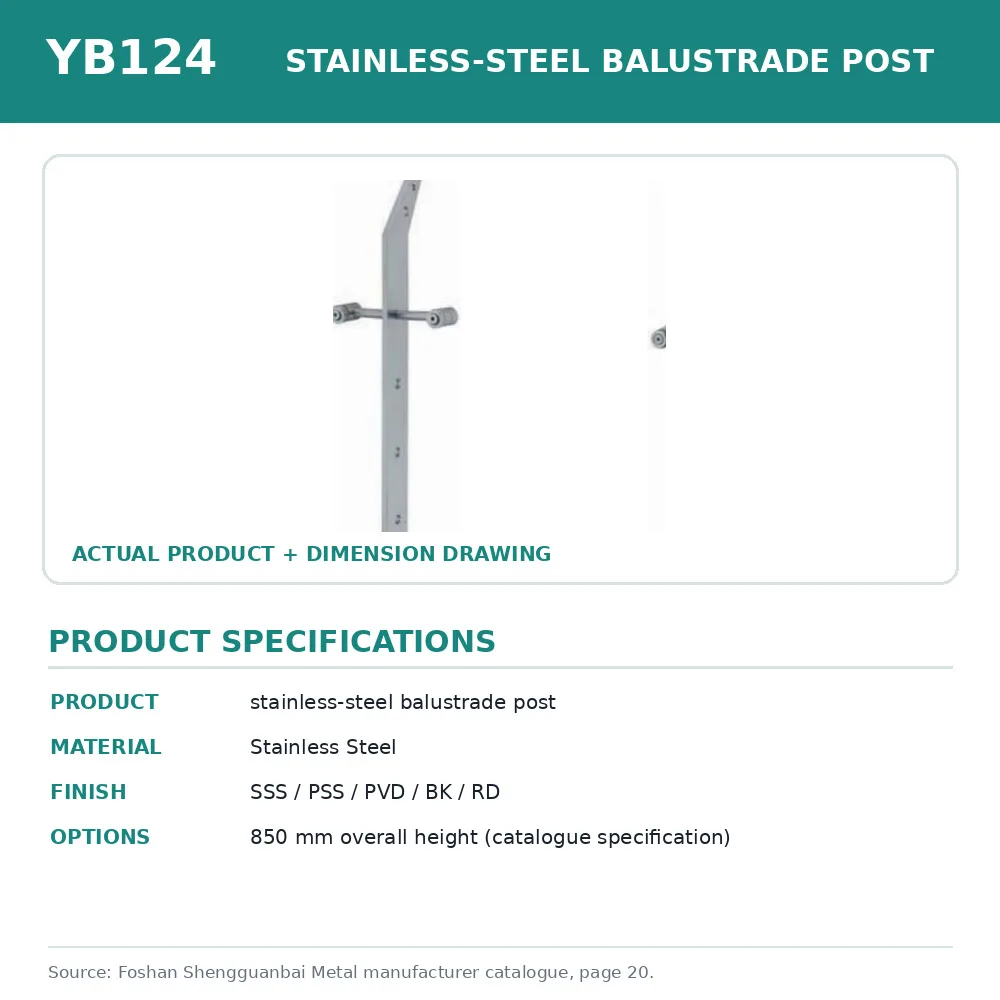 YB124 STAINLESS-STEEL BALUSTRADE POST

ACTUAL PRODUCT + DIMENSION DRAWING

PRODUCT SPECIFICATIONS

PRODUCT
stainless-steel balustrade post

MATERIAL
Stainless Steel

FINISH
SSS / PSS / PVD / BK / RD

OPTIONS
850 mm overall height (catalogue specification)

Source: Foshan Shengguanbai Metal manufacturer catalogue, page 20.